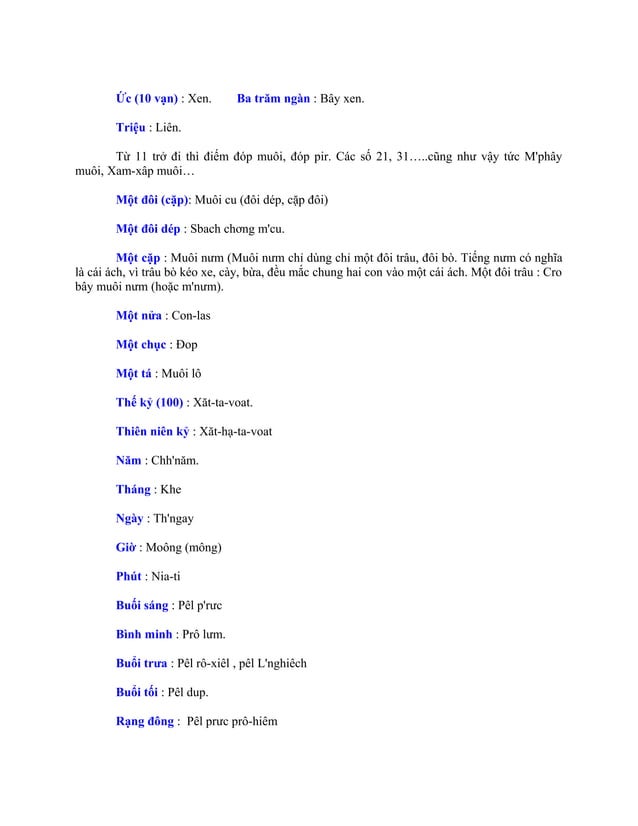 Ức (10 vạn) : Xen.        Ba trăm ngàn : Bây xen.

Triệu : Liên.

Từ 11 trở đi thì điểm đóp muôi, đóp pir. Các số 21, 31…..cũng như vậy tức M'phây muôi, Xam-xâp muôi…

Một đôi (cặp): Muôi cu (đôi dép, cặp đôi)

Một đôi dép : Sbach chơng m'cu.

Một cặp : Muôi nưm (Muôi nưm chỉ dùng chỉ một đôi trâu, đôi bò. Tiếng nưm có nghĩa là cái ách, vì trâu bò kéo xe, cày, bừa, đều mắc chung hai con vào một cái ách. Một đôi trâu : Cro bây muôi nưm (hoặc m'nưm).

Một nửa : Con-las

Một chục : Đop

Một tá : Muôi lô

Thế kỷ (100) : Xăt-ta-voat.

Thiên niên kỷ : Xăt-hạ-ta-voat

Năm : Chh'năm.

Tháng : Khe

Ngày : Th'ngay

Giờ : Moông (mông)

Phút : Nia-ti

Buổi sáng : Pêl p'rưc

Bình minh : Prô lưm.

Buổi trưa : Pêl rô-xiêl , pêl L'nghiêch

Buổi tối : Pêl dup.

Rạng đông :  Pêl prưc prô-hiêm